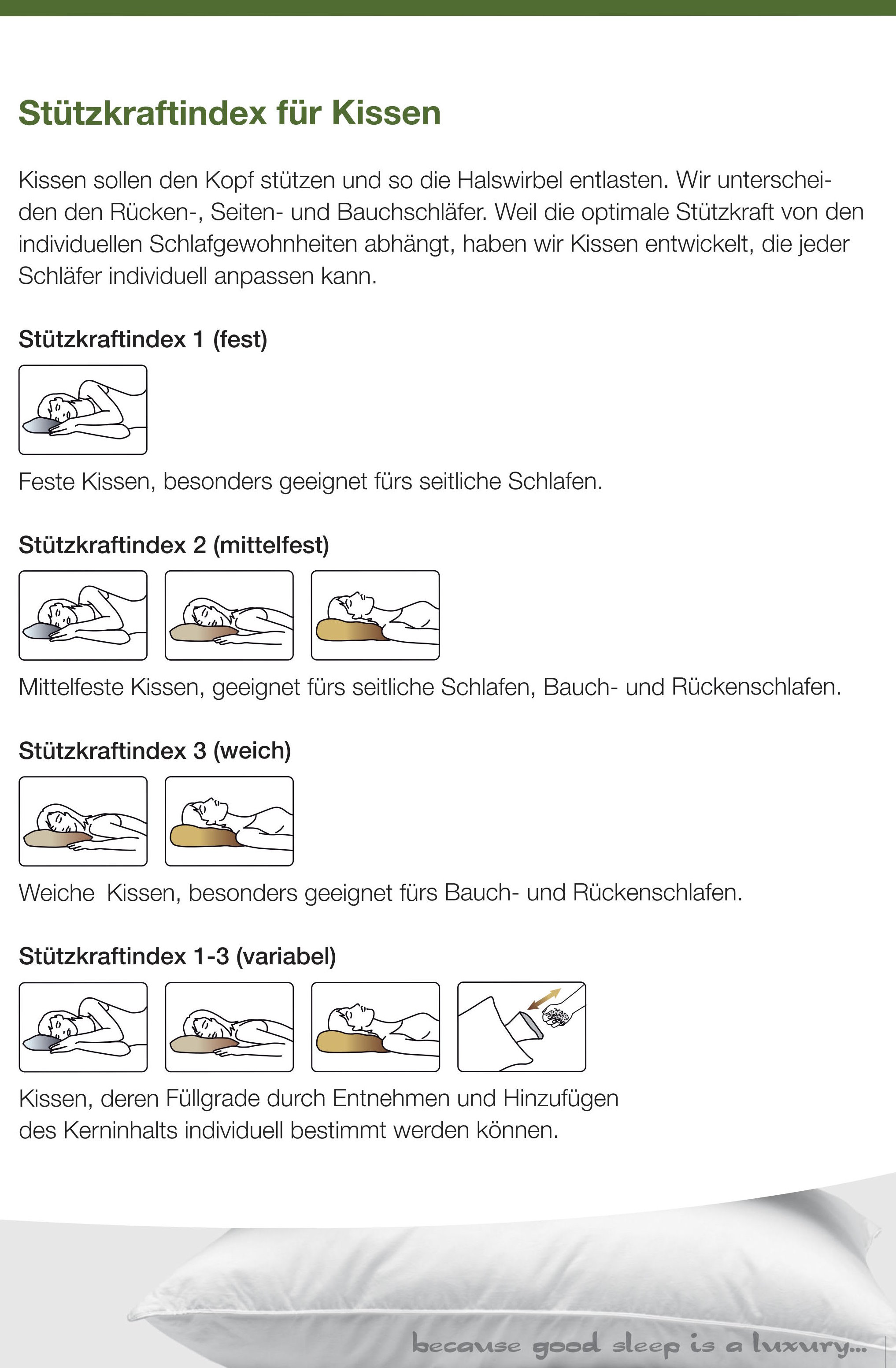 Stützkraftindex für Kissen

Kissen sollen den Kopf stützen und so die Halswirbel entlasten. Wir unterscheiden den Rücken-, Seiten- und Bauchschläfer. Weil die optimale Stützkraft von den individuellen Schlafgewohnheiten abhängt, haben wir Kissen entwickelt, die jeder Schläfer individuell anpassen kann.

Stützkraftindex 1 (fest)

Feste Kissen, besonders geeignet fürs seitliche Schlafen.

Stützkraftindex 2 (mittelfest)

Mittelfeste Kissen, geeignet fürs seitliche Schlafen, Bauch- und Rückenschlafen.

Stützkraftindex 3 (weich)

Weiche Kissen, besonders geeignet fürs Bauch- und Rückenschlafen.

Stützkraftindex 1-3 (variabel)

Kissen, deren Füllgrade durch Entnehmen und Hinzufügen des Kerninhalts individuell bestimmt werden können.

because good sleep is a luxury...